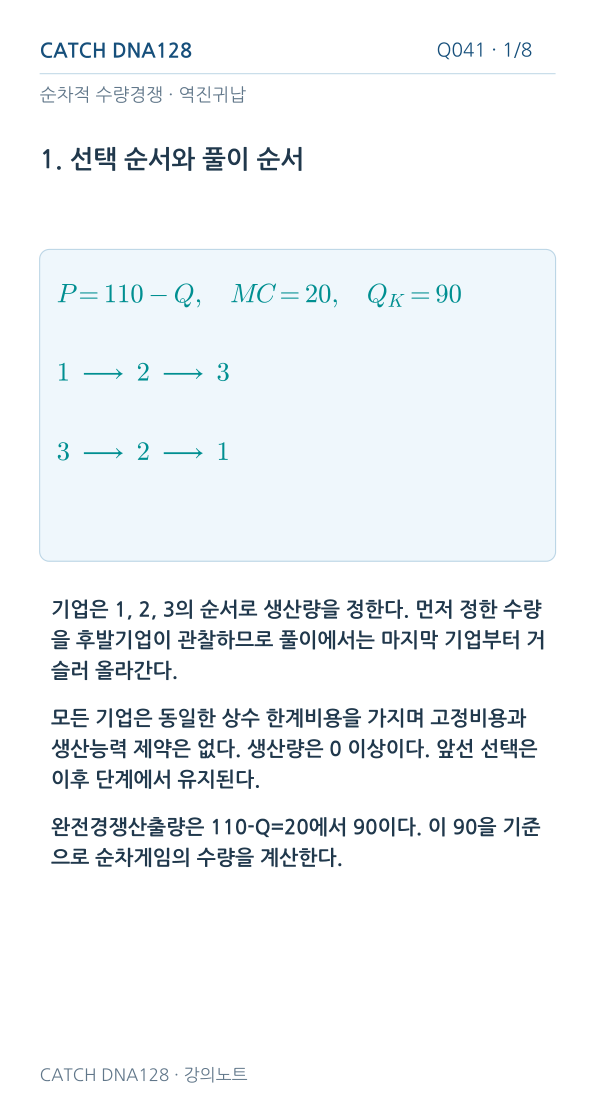 CATCH DNA128

Q041 · 1/8

순차적 수량경쟁 · 역진귀납

1. 선택 순서와 풀이 순서

$P = 110 - Q, \quad MC = 20, \quad Q_K = 90$

$1 \longrightarrow 2 \longrightarrow 3$

$3 \longrightarrow 2 \longrightarrow 1$

기업은 1, 2, 3의 순서로 생산량을 정한다. 먼저 정한 수량을 후발기업이 관찰하므로 풀이에서는 마지막 기업부터 거슬러 올라간다.

모든 기업은 동일한 상수 한계비용을 가지며 고정비용과 생산능력 제약은 없다. 생산량은 0 이상이다. 앞선 선택은 이후 단계에서 유지된다.

완전경쟁산출량은 110-Q=20에서 90이다. 이 90을 기준으로 순차게임의 수량을 계산한다.

CATCH DNA128 · 강의노트